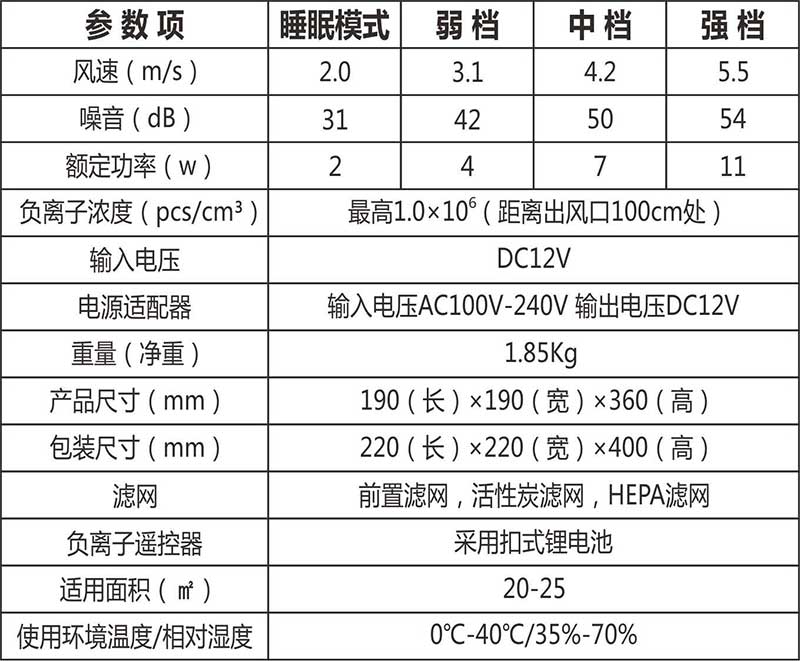 | 参数项 | 睡眠模式 | 弱档 | 中档 | 强档 |
|---|---|---|---|---|
| 风速（m/s） | 2.0 | 3.1 | 4.2 | 5.5 |
| 噪音（dB） | 31 | 42 | 50 | 54 |
| 额定功率（w） | 2 | 4 | 7 | 11 |
| 负离子浓度（pcs/cm³） | 最高$1.0\times10^6$（距离出风口100cm处） | | | |
| 输入电压 | DC12V | | | |
| 电源适配器 | 输入电压AC100V-240V 输出电压DC12V | | | |
| 重量（净重） | 1.85Kg | | | |
| 产品尺寸（mm） | 190（长）×190（宽）×360（高） | | | |
| 包装尺寸（mm） | 220（长）×220（宽）×400（高） | | | |
| 滤网 | 前置滤网，活性炭滤网，HEPA滤网 | | | |
| 负离子遥控器 | 采用扣式锂电池 | | | |
| 适用面积（㎡） | 20-25 | | | |
| 使用环境温度/相对湿度 | 0℃-40℃/35%-70% | | | |